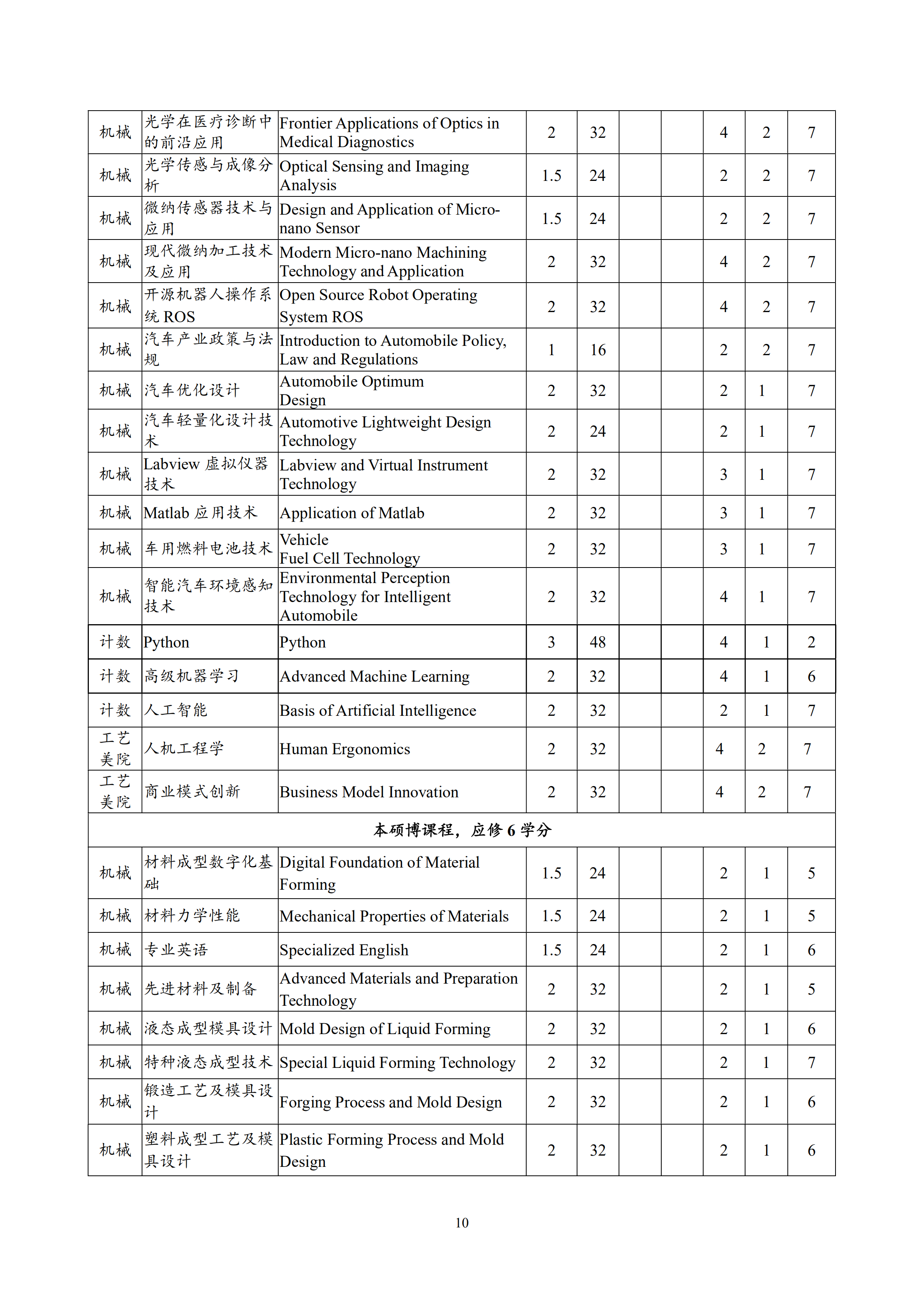 | 机械 | 光学在医疗诊断中的前沿应用 | Frontier Applications of Optics in Medical Diagnostics | 2 | 32 | | | 4 | 2 | 7 |
|---|---|---|---|---|---|---|---|---|---|
| 机械 | 光学传感与成像分析 | Optical Sensing and Imaging Analysis | 1.5 | 24 | | | 2 | 2 | 7 |
| 机械 | 微纳传感器技术与应用 | Design and Application of Micro-nano Sensor | 1.5 | 24 | | | 2 | 2 | 7 |
| 机械 | 现代微纳加工技术及应用 | Modern Micro-nano Machining Technology and Application | 2 | 32 | | | 4 | 2 | 7 |
| 机械 | 开源机器人操作系统 ROS | Open Source Robot Operating System ROS | 2 | 32 | | | 4 | 2 | 7 |
| 机械 | 汽车产业政策与法规 | Introduction to Automobile Policy, Law and Regulations | 1 | 16 | | | 2 | 2 | 7 |
| 机械 | 汽车优化设计 | Automobile Optimum Design | 2 | 32 | | | 2 | 1 | 7 |
| 机械 | 汽车轻量化设计技术 | Automotive Lightweight Design Technology | 2 | 24 | | | 2 | 1 | 7 |
| 机械 | Labview 虚拟仪器技术 | Labview and Virtual Instrument Technology | 2 | 32 | | | 3 | 1 | 7 |
| 机械 | Matlab 应用技术 | Application of Matlab | 2 | 32 | | | 3 | 1 | 7 |
| 机械 | 车用燃料电池技术 | Vehicle Fuel Cell Technology | 2 | 32 | | | 3 | 1 | 7 |
| 机械 | 智能汽车环境感知技术 | Environmental Perception Technology for Intelligent Automobile | 2 | 32 | | | 4 | 1 | 7 |
| 计数 | Python | Python | 3 | 48 | | | 4 | 1 | 2 |
| 计数 | 高级机器学习 | Advanced Machine Learning | 2 | 32 | | | 4 | 1 | 6 |
| 计数 | 人工智能 | Basis of Artificial Intelligence | 2 | 32 | | | 2 | 1 | 7 |
| 工艺美院 | 人机工程学 | Human Ergonomics | 2 | 32 | | | 4 | 2 | 7 |
| 工艺美院 | 商业模式创新 | Business Model Innovation | 2 | 32 | | | 4 | 2 | 7 |
| 本硕博课程，应修 6 学分 | | | | | | | | | |
| 机械 | 材料成型数字化基础 | Digital Foundation of Material Forming | 1.5 | 24 | | | 2 | 1 | 5 |
| 机械 | 材料力学性能 | Mechanical Properties of Materials | 1.5 | 24 | | | 2 | 1 | 5 |
| 机械 | 专业英语 | Specialized English | 1.5 | 24 | | | 2 | 1 | 6 |
| 机械 | 先进材料及制备 | Advanced Materials and Preparation Technology | 2 | 32 | | | 2 | 1 | 5 |
| 机械 | 液态成型模具设计 | Mold Design of Liquid Forming | 2 | 32 | | | 2 | 1 | 6 |
| 机械 | 特种液态成型技术 | Special Liquid Forming Technology | 2 | 32 | | | 2 | 1 | 7 |
| 机械 | 锻造工艺及模具设计 | Forging Process and Mold Design | 2 | 32 | | | 2 | 1 | 6 |
| 机械 | 塑料成型工艺及模具设计 | Plastic Forming Process and Mold Design | 2 | 32 | | | 2 | 1 | 6 |

10